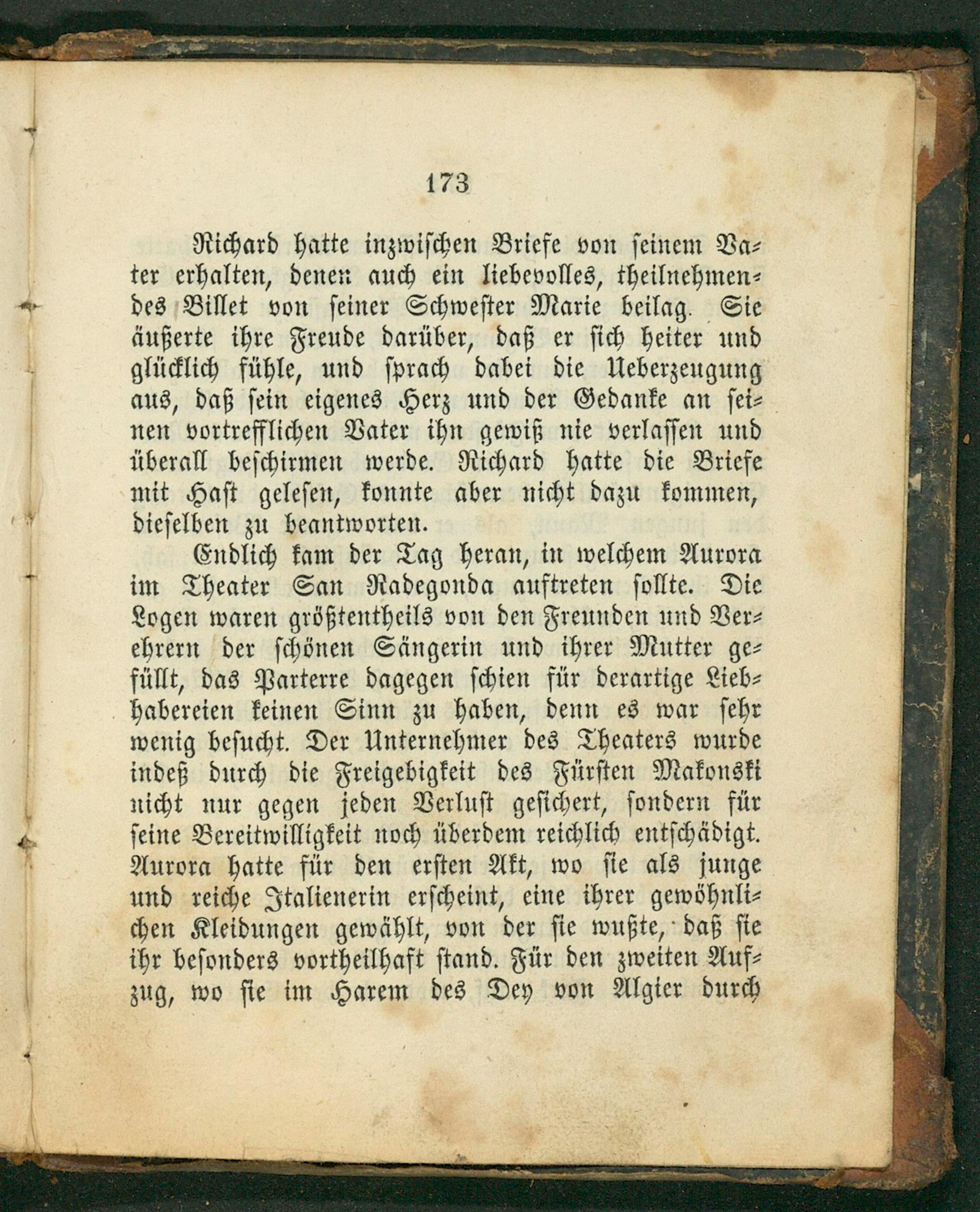 173

Richard hatte inzwischen Briefe von seinem Vater erhalten, denen auch ein liebevolles, theilnehmendes Billet von seiner Schwester Marie beilag. Sie äußerte ihre Freude darüber, daß er sich heiter und glücklich fühle, und sprach dabei die Ueberzeugung aus, daß sein eigenes Herz und der Gedanke an seinen vortrefflichen Vater ihn gewiß nie verlassen und überall beschirmen werde. Richard hatte die Briefe mit Hast gelesen, konnte aber nicht dazu kommen, dieselben zu beantworten.

Endlich kam der Tag heran, in welchem Aurora im Theater San Radegonda auftreten sollte. Die Logen waren größtentheils von den Freunden und Verehrern der schönen Sängerin und ihrer Mutter gefüllt, das Parterre dagegen schien für derartige Liebhabereien keinen Sinn zu haben, denn es war sehr wenig besucht. Der Unternehmer des Theaters wurde indeß durch die Freigebigkeit des Fürsten Makonski nicht nur gegen jeden Verlust gesichert, sondern für seine Bereitwilligkeit noch überdem reichlich entschädigt. Aurora hatte für den ersten Akt, wo sie als junge und reiche Italienerin erscheint, eine ihrer gewöhnlichen Kleidungen gewählt, von der sie wußte, daß sie ihr besonders vortheilhaft stand. Für den zweiten Aufzug, wo sie im Harem des Dey von Algier durch